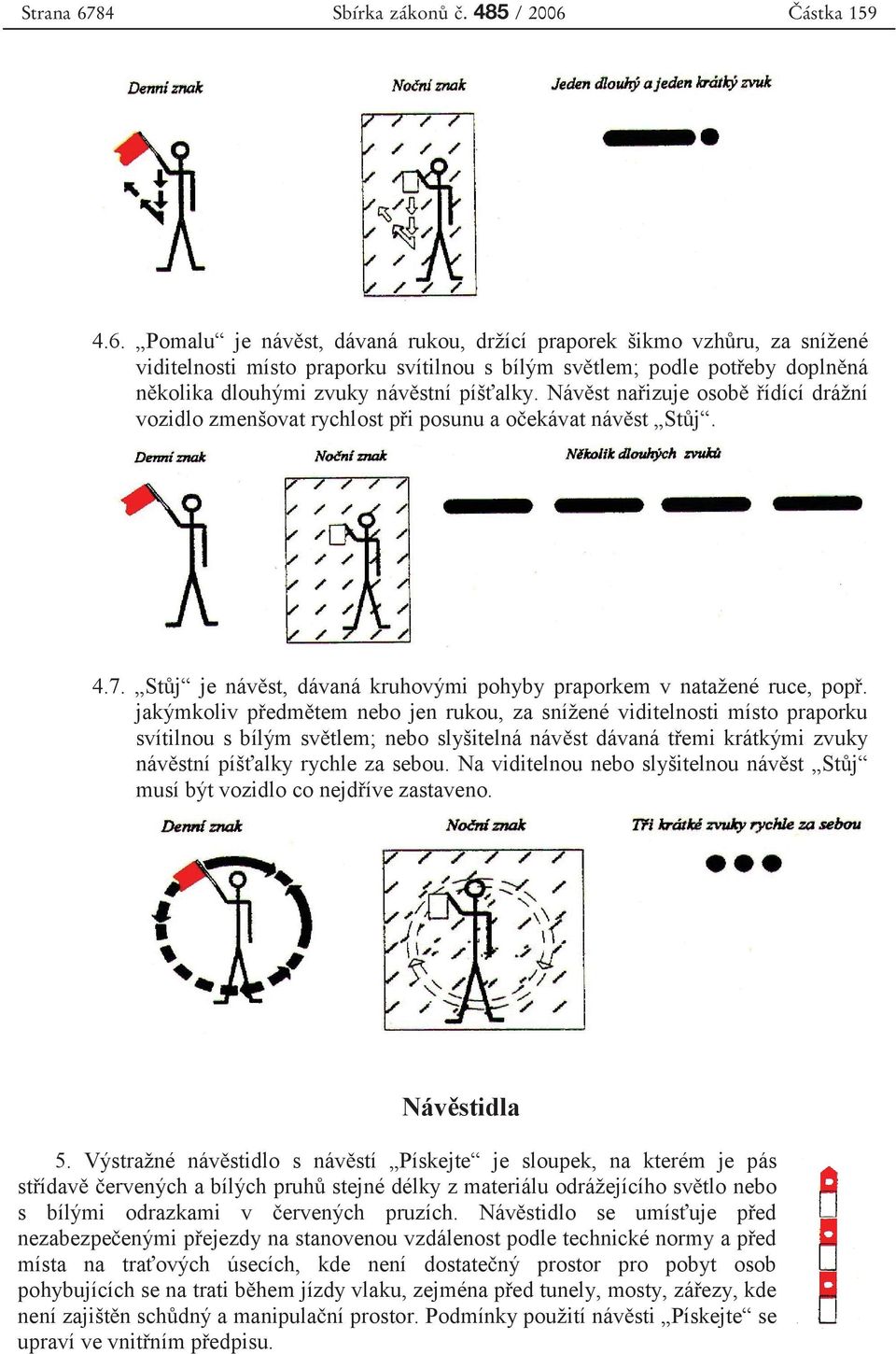 Strana 6784 Sbírka zákonů č. 485 / 2006 Částka 159

Denní znak

Noční znak

Jeden dlouhý a jeden krátký zvuk

4.6. „Pomalu“ je návěst, dávaná rukou, držící praporek šikmo vzhůru, za snížené viditelnosti místo praporku svítilnou s bílým světlem; podle potřeby doplněná několika dlouhými zvuky návěstní píšťalky. Návěst nařizuje osobě řídící drážní vozidlo zmenšovat rychlost při posunu a očekávat návěst „Stůj“.

Denní znak

Noční znak

Několik dlouhých zvuků

4.7. „Stůj“ je návěst, dávaná kruhovými pohyby praporkem v natažené ruce, popř. jakýmkoliv předmětem nebo jen rukou, za snížené viditelnosti místo praporku svítilnou s bílým světlem; nebo slyšitelná návěst dávaná třemi krátkými zvuky návěstní píšťalky rychle za sebou. Na viditelnou nebo slyšitelnou návěst „Stůj“ musí být vozidlo co nejdříve zastaveno.

Denní znak

Noční znak

Tři krátké zvuky rychle za sebou

Návěstidla

5. Výstražné návěstidlo s návěstí „Pískejte“ je sloupek, na kterém je pás střídavě červených a bílých pruhů stejné délky z materiálu odrážejícího světlo nebo s bílými odrazkami v červených pruzích. Návěstidlo se umísťuje před nezabezpečenými přejezdy na stanovenou vzdálenost podle technické normy a před místa na traťových úsecích, kde není dostatečný prostor pro pobyt osob pohybujících se na trati během jízdy vlaku, zejména před tunely, mosty, zářezy, kde není zajištěn schůdný a manipulační prostor. Podmínky použití návěsti „Pískejte“ se upraví ve vnitřním předpisu.